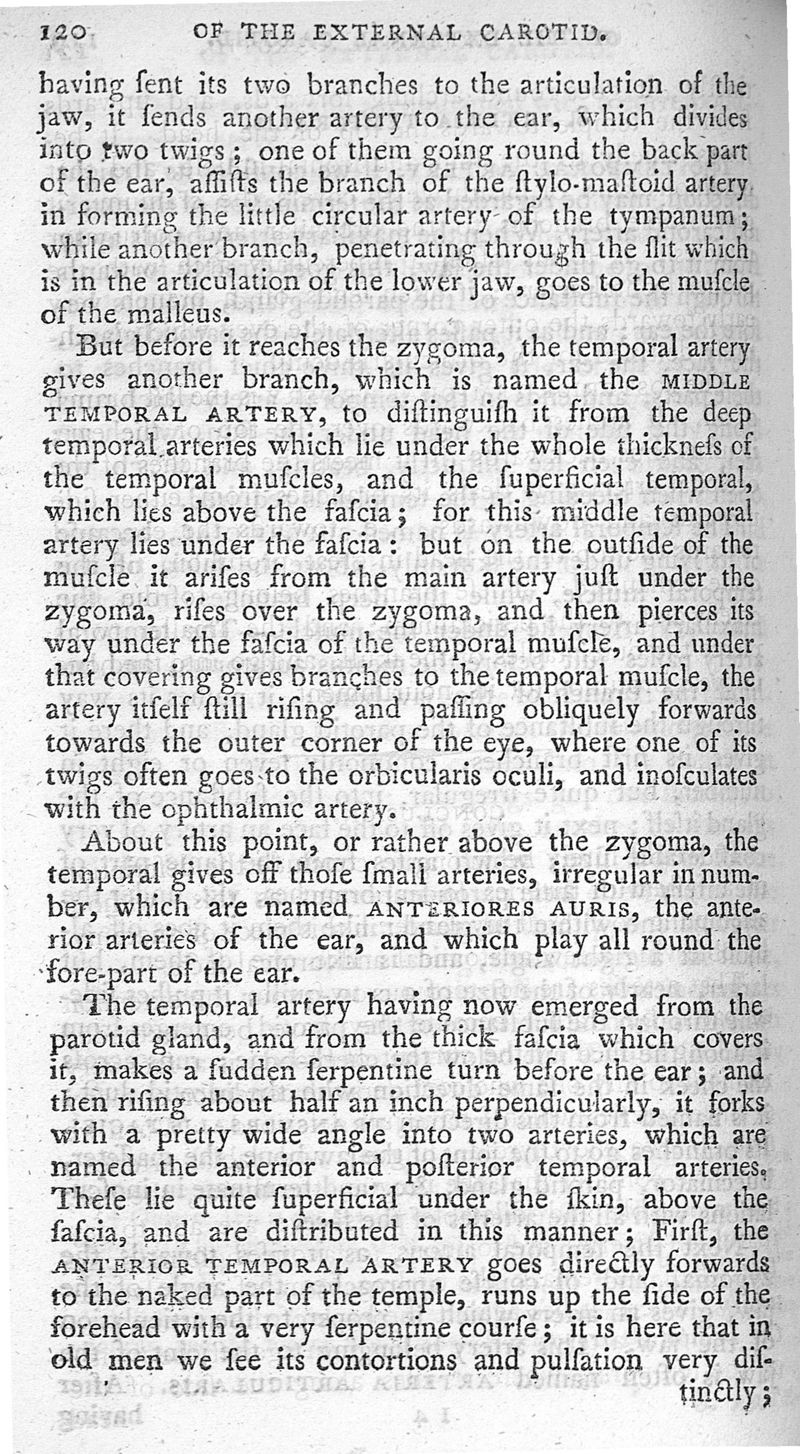 120 OF THE EXTERNAL CAROTID.

having ſent its two branches to the articulation of the jaw, it ſends another artery to the ear, which divides into two twigs; one of them going round the back part of the ear, aſſiſts the branch of the ſtylo-maſtoid artery in forming the little circular artery of the tympanum; while another branch, penetrating through the ſlit which is in the articulation of the lower jaw, goes to the muſcle of the malleus.

But before it reaches the zygoma, the temporal artery gives another branch, which is named the MIDDLE TEMPORAL ARTERY, to diſtinguiſh it from the deep temporal arteries which lie under the whole thickneſs of the temporal muſcles, and the ſuperficial temporal, which lies above the faſcia; for this middle temporal artery lies under the faſcia: but on the outſide of the muſcle it ariſes from the main artery juſt under the zygoma, riſes over the zygoma, and then pierces its way under the faſcia of the temporal muſcle, and under that covering gives branches to the temporal muſcle, the artery itſelf ſtill riſing and paſſing obliquely forwards towards the outer corner of the eye, where one of its twigs often goes to the orbicularis oculi, and inoſculates with the ophthalmic artery.

About this point, or rather above the zygoma, the temporal gives off thoſe ſmall arteries, irregular in number, which are named ANTERIORES AURIS, the anterior arteries of the ear, and which play all round the fore-part of the ear.

The temporal artery having now emerged from the parotid gland, and from the thick faſcia which covers it, makes a ſudden ſerpentine turn before the ear; and then riſing about half an inch perpendicularly, it forks with a pretty wide angle into two arteries, which are named the anterior and poſterior temporal arteries. Theſe lie quite ſuperficial under the ſkin, above the faſcia, and are diſtributed in this manner; Firſt, the ANTERIOR TEMPORAL ARTERY goes directly forwards to the naked part of the temple, runs up the ſide of the forehead with a very ſerpentine courſe; it is here that in old men we ſee its contortions and pulſation very diſtinctly;